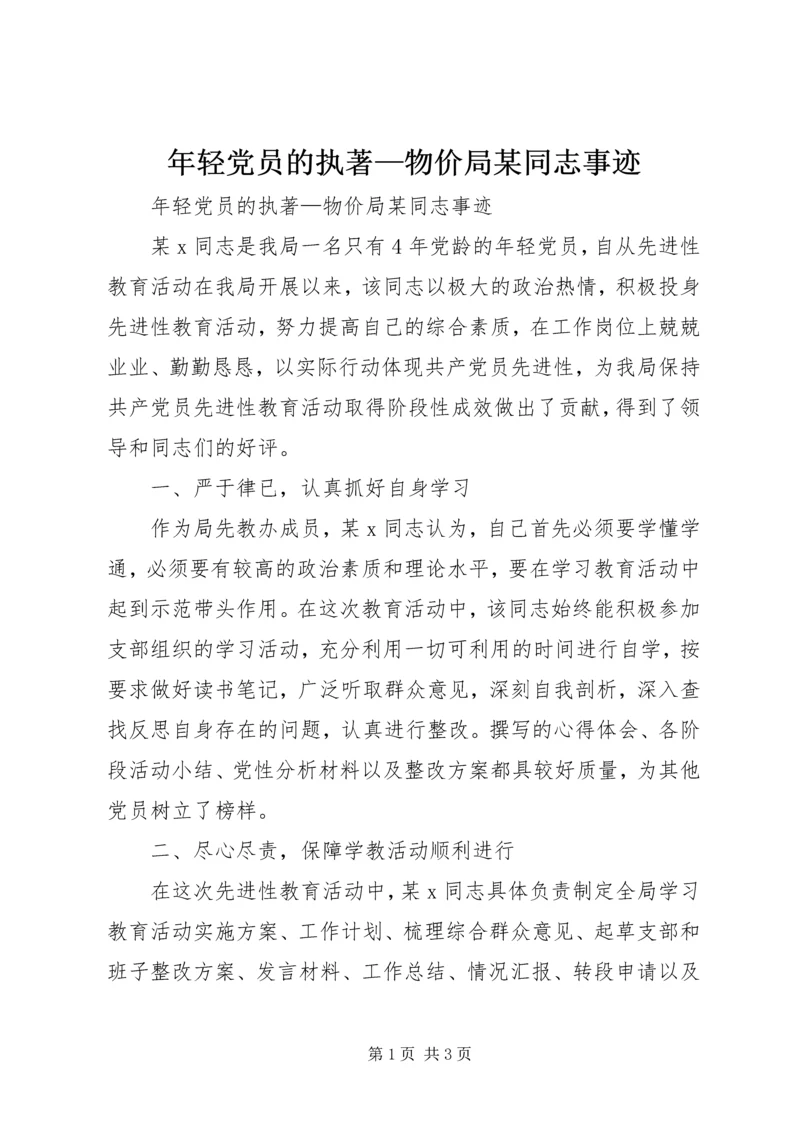 年轻党员的执著—物价局某同志事迹

年轻党员的执著—物价局某同志事迹

某 x 同志是我局一名只有 4 年党龄的年轻党员，自从先进性教育活动在我局开展以来，该同志以极大的政治热情，积极投身先进性教育活动，努力提高自己的综合素质，在工作岗位上兢兢业业、勤勤恳恳，以实际行动体现共产党员先进性，为我局保持共产党员先进性教育活动取得阶段性成效做出了贡献，得到了领导和同志们的好评。

一、严于律已，认真抓好自身学习

作为局先教办成员，某 x 同志认为，自己首先必须要学懂学通，必须要有较高的政治素质和理论水平，要在学习教育活动中起到示范带头作用。在这次教育活动中，该同志始终能积极参加支部组织的学习活动，充分利用一切可利用的时间进行自学，按要求做好读书笔记，广泛听取群众意见，深刻自我剖析，深入查找反思自身存在的问题，认真进行整改。撰写的心得体会、各阶段活动小结、党性分析材料以及整改方案都具较好质量，为其他党员树立了榜样。

二、尽心尽责，保障学教活动顺利进行

在这次先进性教育活动中，某 x 同志具体负责制定全局学习教育活动实施方案、工作计划、梳理综合群众意见、起草支部和班子整改方案、发言材料、工作总结、情况汇报、转段申请以及

第 1 页 共 3 页